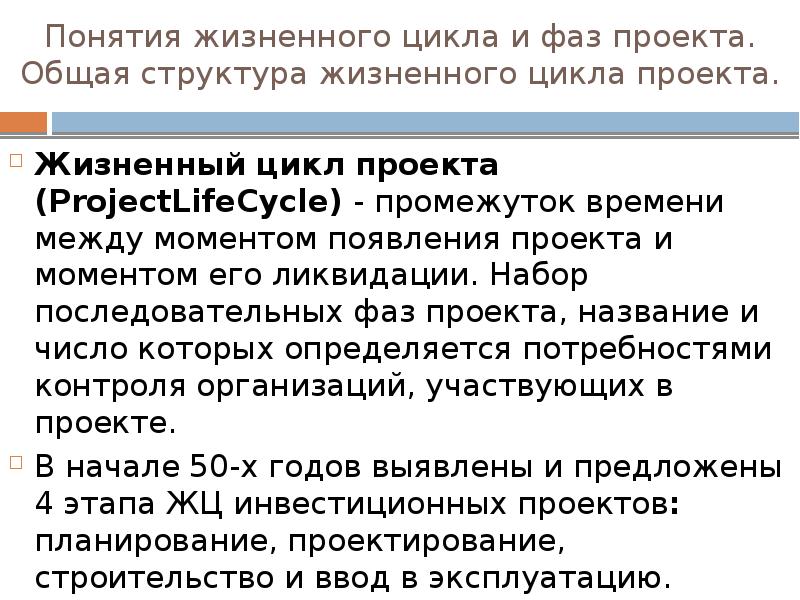 Понятия жизненного цикла и фаз проекта. Общая структура жизненного цикла проекта.

Жизненный цикл проекта (ProjectLifeCycle) - промежуток времени между моментом появления проекта и моментом его ликвидации. Набор последовательных фаз проекта, название и число которых определяется потребностями контроля организаций, участвующих в проекте.

В начале 50-х годов выявлены и предложены 4 этапа ЖЦ инвестиционных проектов: планирование, проектирование, строительство и ввод в эксплуатацию.